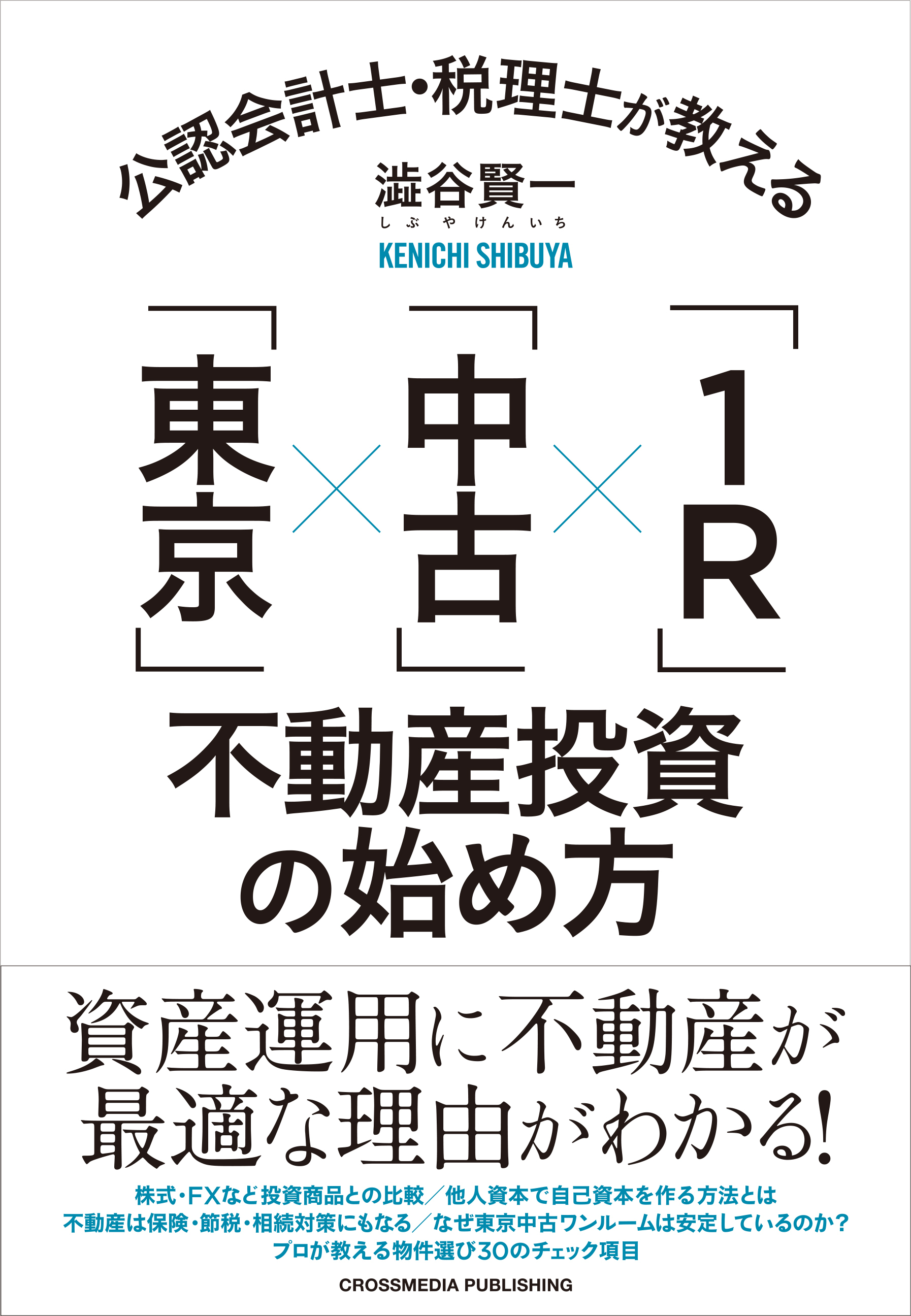 公認会計士・税理士が教える

澁谷賢一
しぶやけんいち
KENICHI SHIBUYA

「東京」×「中古」×「1R」
不動産投資の始め方

資産運用に不動産が最適な理由がわかる!

株式・FXなど投資商品との比較/他人資本で自己資本を作る方法とは
不動産は保険・節税・相続対策にもなる/なぜ東京中古ワンルームは安定しているのか?
プロが教える物件選び30のチェック項目

CROSSMEDIA PUBLISHING